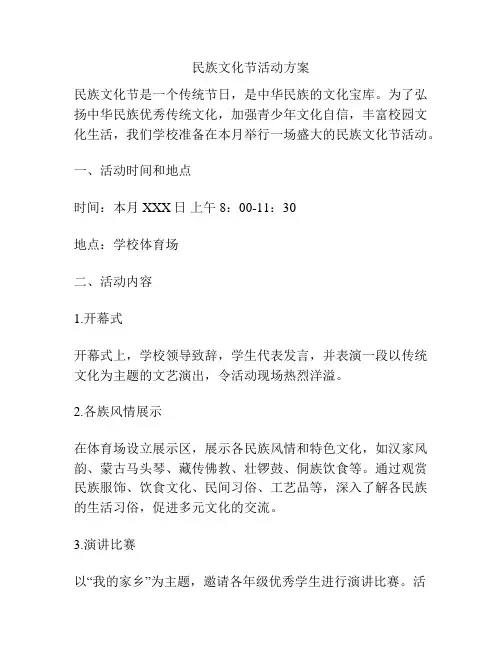 民族文化节活动方案

民族文化节是一个传统节日，是中华民族的文化宝库。为了弘扬中华民族优秀传统文化，加强青少年文化自信，丰富校园文化生活，我们学校准备在本月举行一场盛大的民族文化节活动。

一、活动时间和地点

时间：本月 XXX 日上午 8：00-11：30

地点：学校体育场

二、活动内容

1.开幕式

开幕式上，学校领导致辞，学生代表发言，并表演一段以传统文化为主题的文艺演出，令活动现场热烈洋溢。

2.各族风情展示

在体育场设立展示区，展示各民族风情和特色文化，如汉家风韵、蒙古马头琴、藏传佛教、壮锣鼓、侗族饮食等。通过观赏民族服饰、饮食文化、民间习俗、工艺品等，深入了解各民族的生活习俗，促进多元文化的交流。

3.演讲比赛

以“我的家乡”为主题，邀请各年级优秀学生进行演讲比赛。活